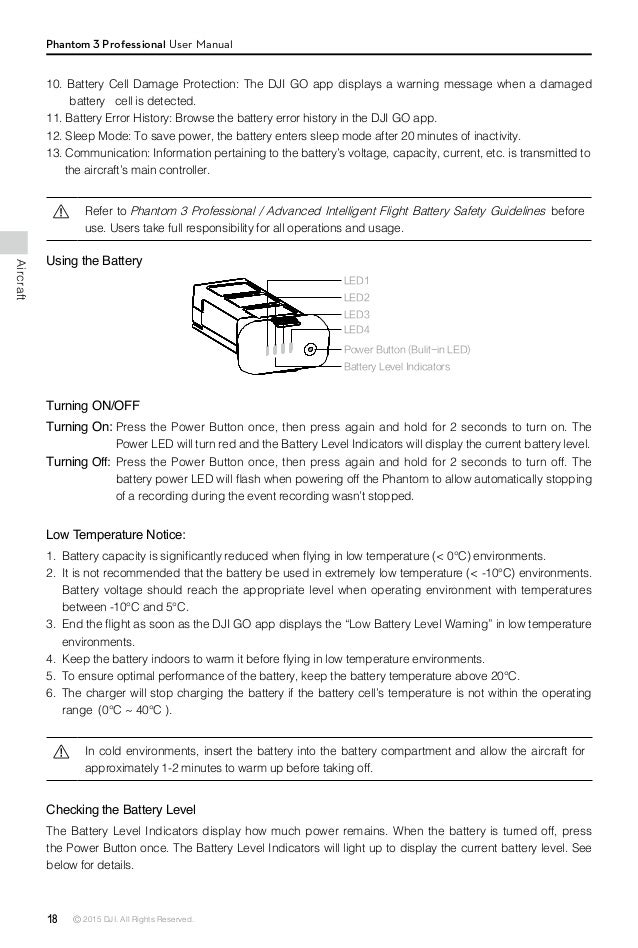 Phantom 3 Professional User Manual

10. Battery Cell Damage Protection: The DJI GO app displays a warning message when a damaged battery cell is detected.
11. Battery Error History: Browse the battery error history in the DJI GO app.
12. Sleep Mode: To save power, the battery enters sleep mode after 20 minutes of inactivity.
13. Communication: Information pertaining to the battery's voltage, capacity, current, etc. is transmitted to the aircraft's main controller.

Refer to Phantom 3 Professional / Advanced Intelligent Flight Battery Safety Guidelines before use. Users take full responsibility for all operations and usage.

Aircraft

Using the Battery

LED1
LED2
LED3
LED4
Power Button (Bulit-in LED)
Battery Level Indicators

Turning ON/OFF

Turning On: Press the Power Button once, then press again and hold for 2 seconds to turn on. The Power LED will turn red and the Battery Level Indicators will display the current battery level.

Turning Off: Press the Power Button once, then press again and hold for 2 seconds to turn off. The battery power LED will flash when powering off the Phantom to allow automatically stopping of a recording during the event recording wasn't stopped.

Low Temperature Notice:

1. Battery capacity is significantly reduced when flying in low temperature (< 0°C) environments.
2. It is not recommended that the battery be used in extremely low temperature (< -10°C) environments. Battery voltage should reach the appropriate level when operating environment with temperatures between -10°C and 5°C.
3. End the flight as soon as the DJI GO app displays the "Low Battery Level Warning" in low temperature environments.
4. Keep the battery indoors to warm it before flying in low temperature environments.
5. To ensure optimal performance of the battery, keep the battery temperature above 20°C.
6. The charger will stop charging the battery if the battery cell's temperature is not within the operating range (0°C ~ 40°C ).

In cold environments, insert the battery into the battery compartment and allow the aircraft for approximately 1-2 minutes to warm up before taking off.

Checking the Battery Level

The Battery Level Indicators display how much power remains. When the battery is turned off, press the Power Button once. The Battery Level Indicators will light up to display the current battery level. See below for details.

18 © 2015 DJI. All Rights Reserved.